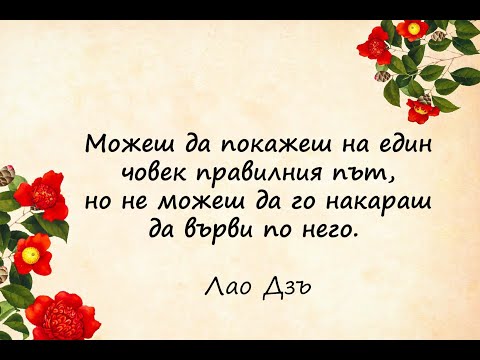 Можеш да покажеш на един човек правилния път, но не можеш да го накараш да върви по него.

Лао Дзъ